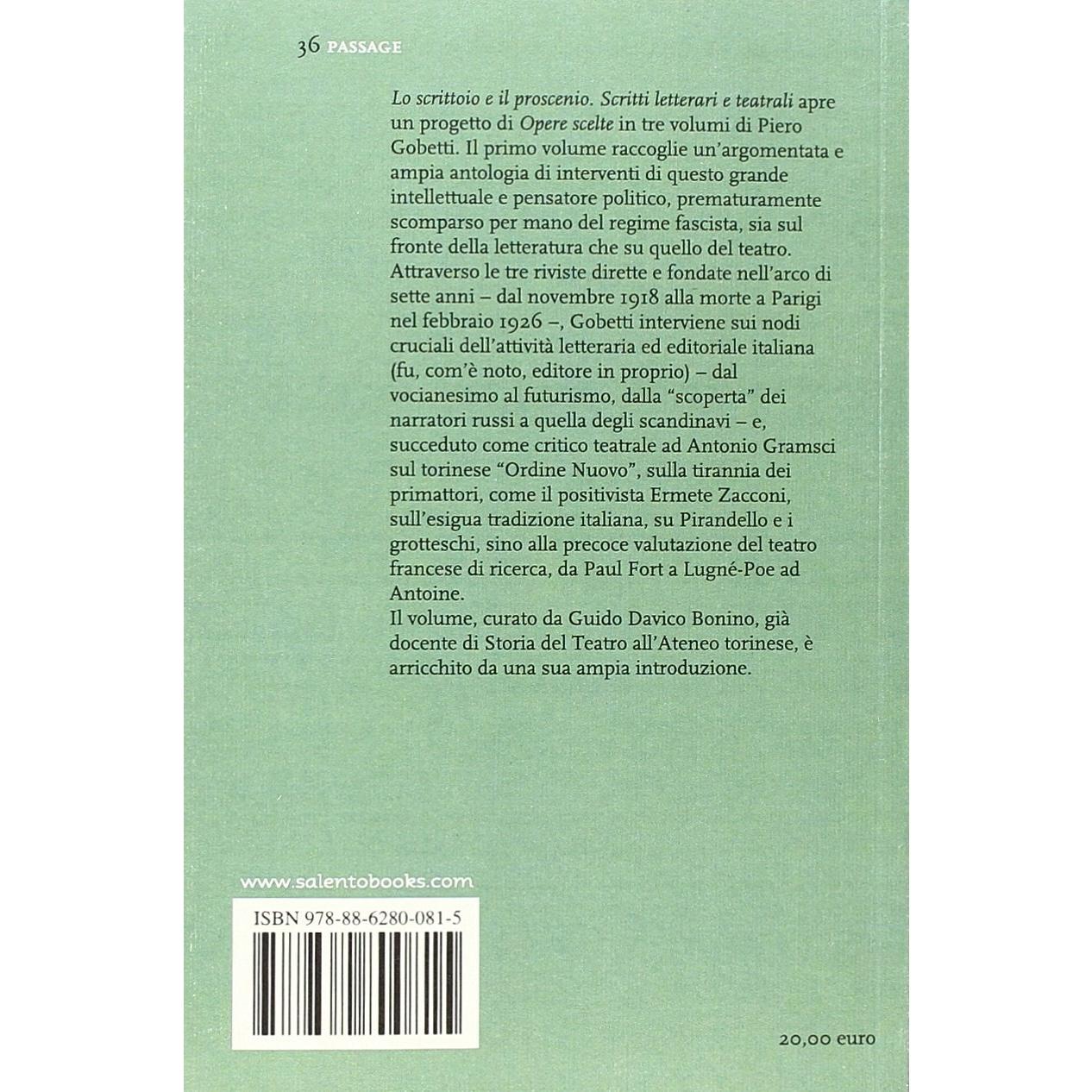 36 PASSAGE

Lo scrittoio e il proscenio. Scritti letterari e teatrali apre un progetto di Opere scelte in tre volumi di Piero Gobetti. Il primo volume raccoglie un'argomentata e ampia antologia di interventi di questo grande intellettuale e pensatore politico, prematuramente scomparso per mano del regime fascista, sia sul fronte della letteratura che su quello del teatro. Attraverso le tre riviste dirette e fondate nell'arco di sette anni – dal novembre 1918 alla morte a Parigi nel febbraio 1926 –, Gobetti interviene sui nodi cruciali dell'attività letteraria ed editoriale italiana (fu, com'è noto, editore in proprio) – dal vocianesimo al futurismo, dalla "scoperta" dei narratori russi a quella degli scandinavi – e, succeduto come critico teatrale ad Antonio Gramsci sul torinese "Ordine Nuovo", sulla tirannia dei primattori, come il positivista Ermete Zacconi, sull'esigua tradizione italiana, su Pirandello e i grotteschi, sino alla precoce valutazione del teatro francese di ricerca, da Paul Fort a Lugné-Poe ad Antoine.
Il volume, curato da Guido Davico Bonino, già docente di Storia del Teatro all'Ateneo torinese, è arricchito da una sua ampia introduzione.

www.salentobooks.com

ISBN 978-88-6280-081-5

20,00 euro